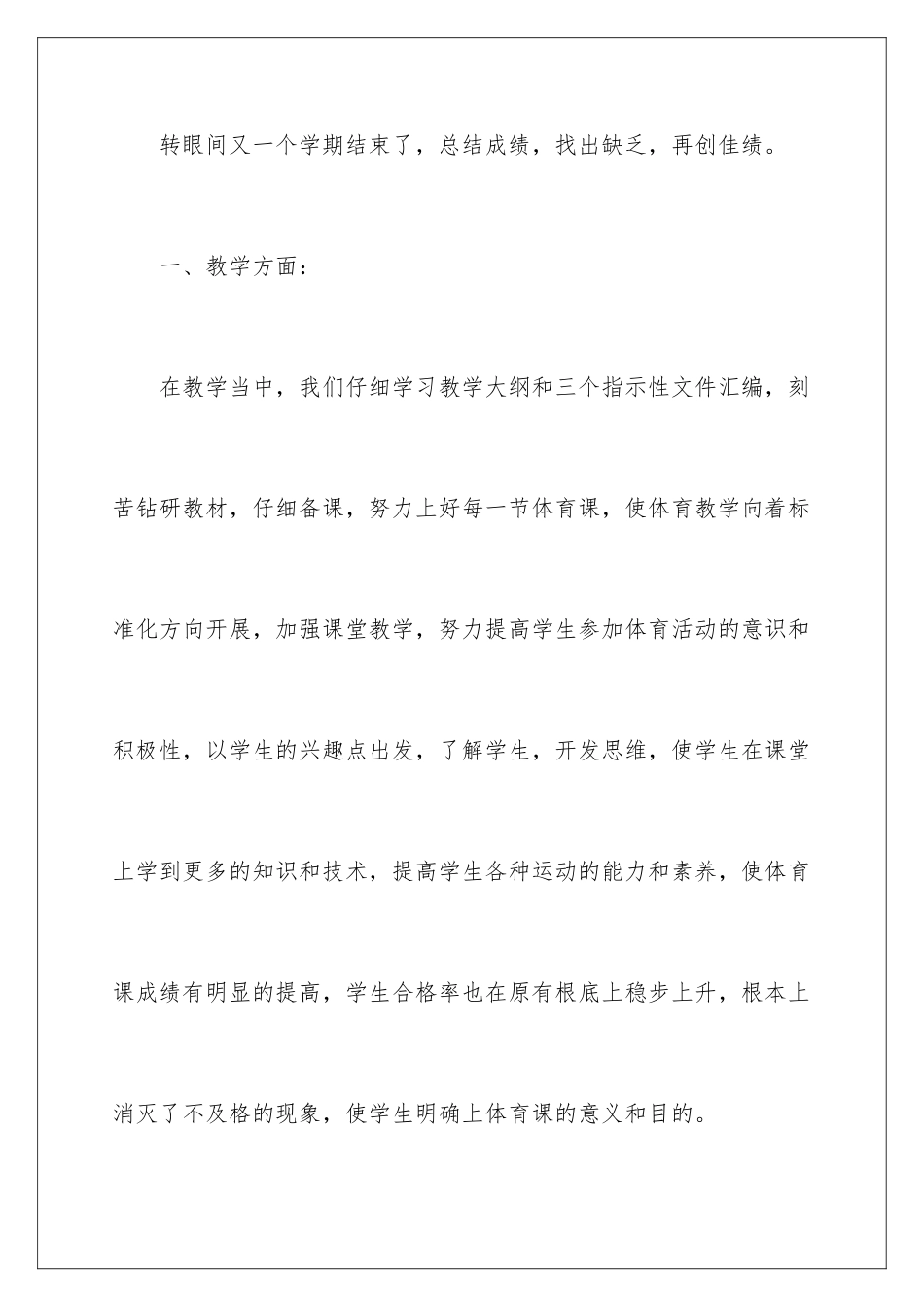 转眼间又一个学期结束了，总结成绩，找出缺乏，再创佳绩。

一、教学方面：

在教学当中，我们仔细学习教学大纲和三个指示性文件汇编，刻苦钻研教材，仔细备课，努力上好每一节体育课，使体育教学向着标准化方向开展，加强课堂教学，努力提高学生参加体育活动的意识和积极性，以学生的兴趣点出发，了解学生，开发思维，使学生在课堂上学到更多的知识和技术，提高学生各种运动的能力和素养，使体育课成绩有明显的提高，学生合格率也在原有根底上稳步上升，根本上消灭了不及格的现象，使学生明确上体育课的意义和目的。